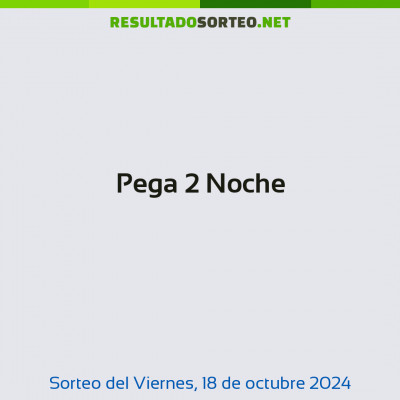 RESULTADOSORTEO.NET

Pega 2 Noche

Sorteo del Viernes, 18 de octubre 2024